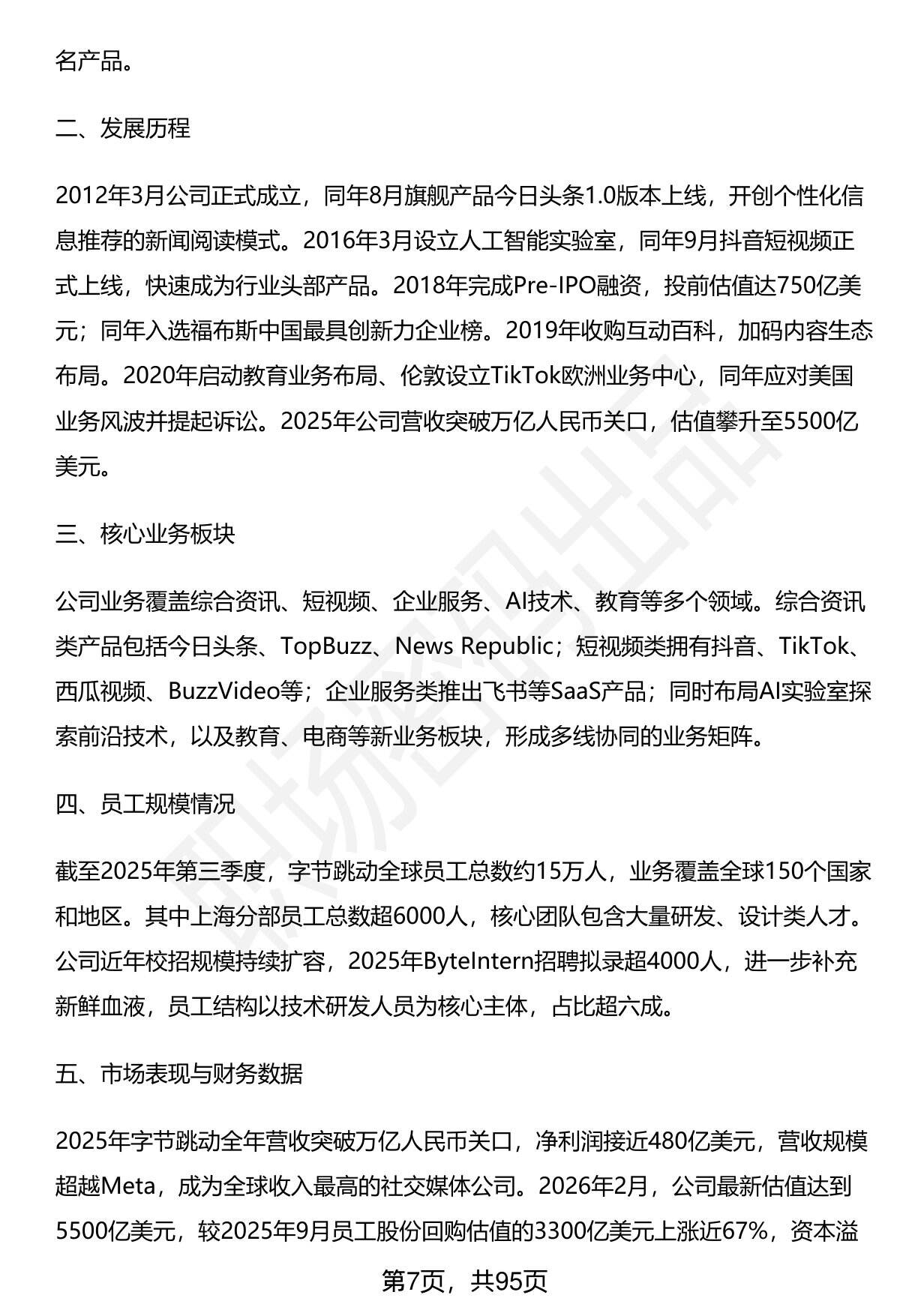 名产品。

二、发展历程

2012年3月公司正式成立，同年8月旗舰产品今日头条1.0版本上线，开创个性化信息推荐的新闻阅读模式。2016年3月设立人工智能实验室，同年9月抖音短视频正式上线，快速成为行业头部产品。2018年完成Pre-IPO融资，投前估值达750亿美元；同年入选福布斯中国最具创新力企业榜。2019年收购互动百科，加码内容生态布局。2020年启动教育业务布局、伦敦设立TikTok欧洲业务中心，同年应对美国业务风波并提起诉讼。2025年公司营收突破万亿人民币关口，估值攀升至5500亿美元。

三、核心业务板块

公司业务覆盖综合资讯、短视频、企业服务、AI技术、教育等多个领域。综合资讯类产品包括今日头条、TopBuzz、News Republic；短视频类拥有抖音、TikTok、西瓜视频、BuzzVideo等；企业服务类推出飞书等SaaS产品；同时布局AI实验室探索前沿技术，以及教育、电商等新业务板块，形成多线协同的业务矩阵。

四、员工规模情况

截至2025年第三季度，字节跳动全球员工总数约15万人，业务覆盖全球150个国家和地区。其中上海分部员工总数超6000人，核心团队包含大量研发、设计类人才。公司近年校招规模持续扩容，2025年ByteIntern招聘拟录超4000人，进一步补充新鲜血液，员工结构以技术研发人员为核心主体，占比超六成。

五、市场表现与财务数据

2025年字节跳动全年营收突破万亿人民币关口，净利润接近480亿美元，营收规模超越Meta，成为全球收入最高的社交媒体公司。2026年2月，公司最新估值达到5500亿美元，较2025年9月员工股份回购估值的3300亿美元上涨近67%，资本溢

第7页，共95页